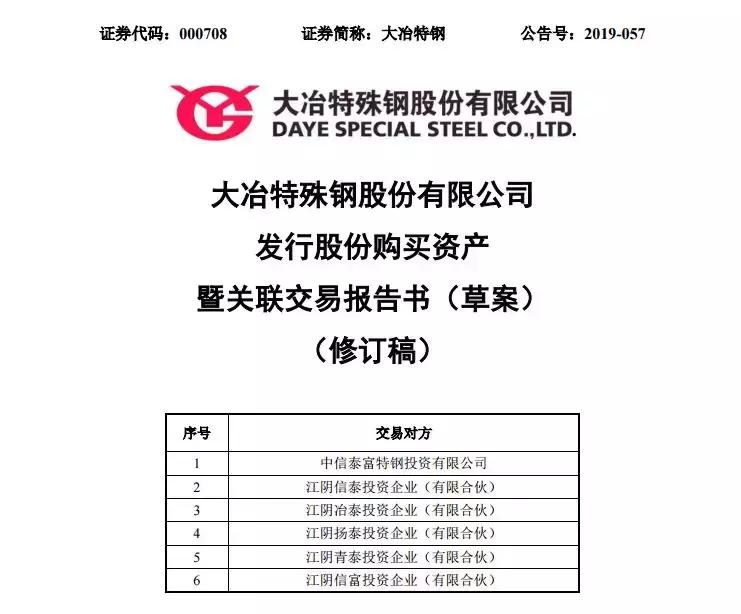 证券代码：000708　　证券简称：大冶特钢　　公告号：2019-057

大冶特殊钢股份有限公司
DAYE SPECIAL STEEL CO.,LTD.

大冶特殊钢股份有限公司
发行股份购买资产
暨关联交易报告书（草案）
（修订稿）

| 序号 | 交易对方 |
|---|---|
| 1 | 中信泰富特钢投资有限公司 |
| 2 | 江阴信泰投资企业（有限合伙） |
| 3 | 江阴冶泰投资企业（有限合伙） |
| 4 | 江阴扬泰投资企业（有限合伙） |
| 5 | 江阴青泰投资企业（有限合伙） |
| 6 | 江阴信富投资企业（有限合伙） |